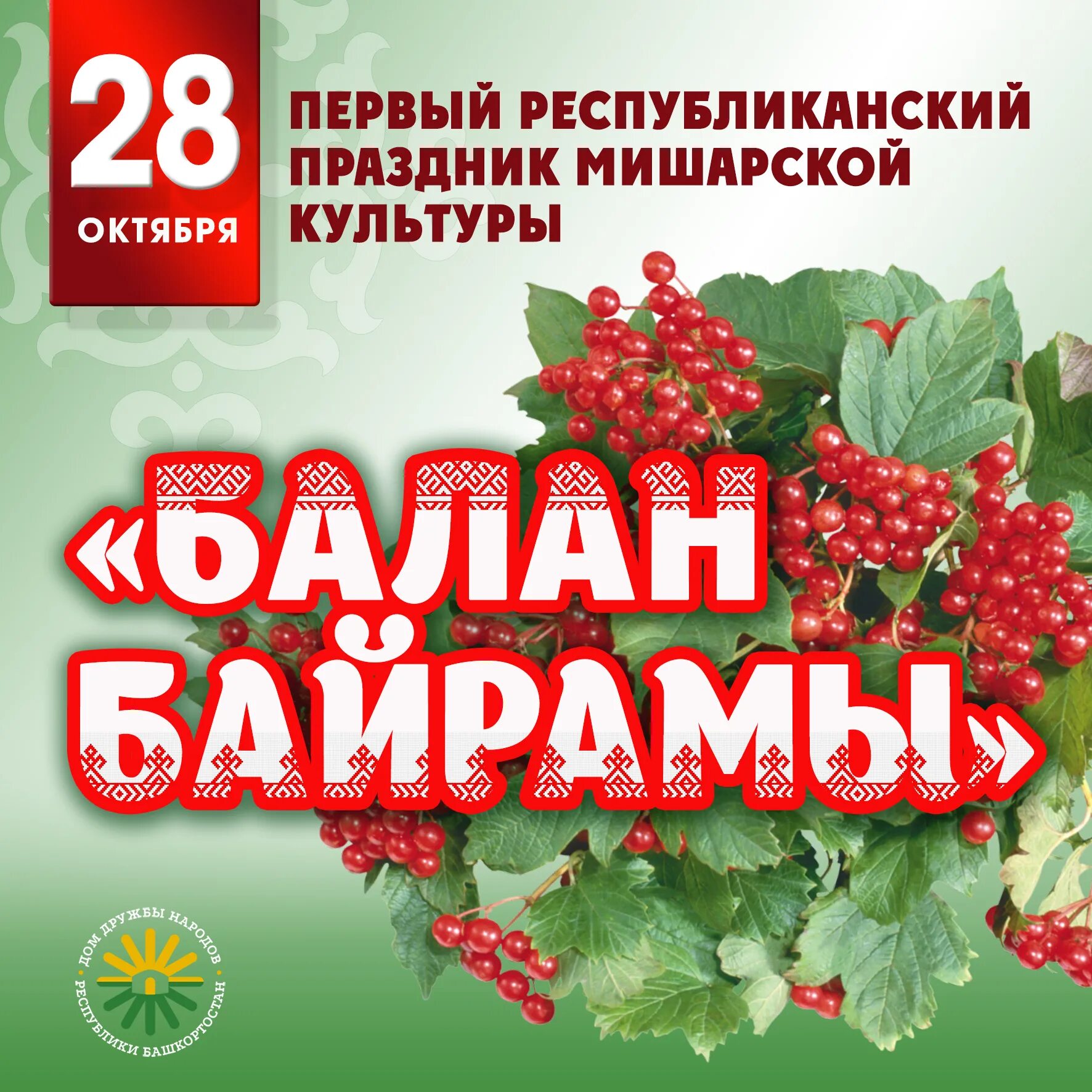 28
ОКТЯБРЯ

ПЕРВЫЙ РЕСПУБЛИКАНСКИЙ ПРАЗДНИК МИШАРСКОЙ КУЛЬТУРЫ

«БАЛАН БАЙРАМЫ»

ДОМ ДРУЖБЫ НАРОДОВ РЕСПУБЛИКИ БАШКОРТОСТАН